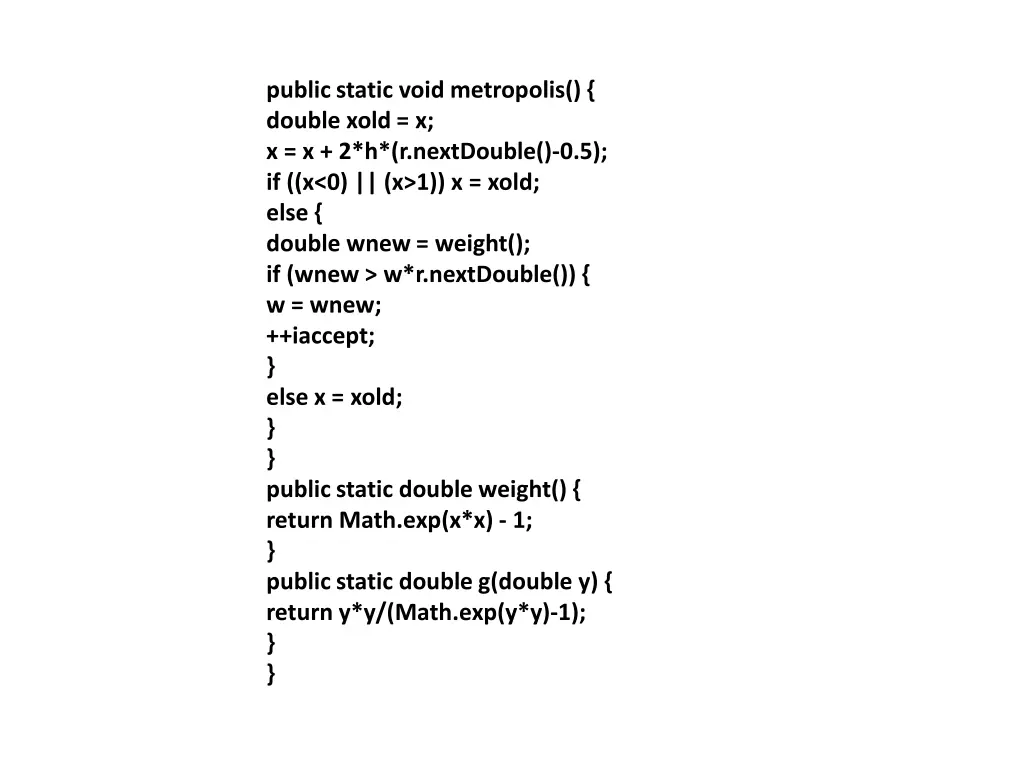 public static void metropolis() {
double xold = x;
x = x + 2*h*(r.nextDouble()-0.5);
if ((x<0) || (x>1)) x = xold;
else {
double wnew = weight();
if (wnew > w*r.nextDouble()) {
w = wnew;
++iaccept;
}
else x = xold;
}
}
public static double weight() {
return Math.exp(x*x) - 1;
}
public static double g(double y) {
return y*y/(Math.exp(y*y)-1);
}
}